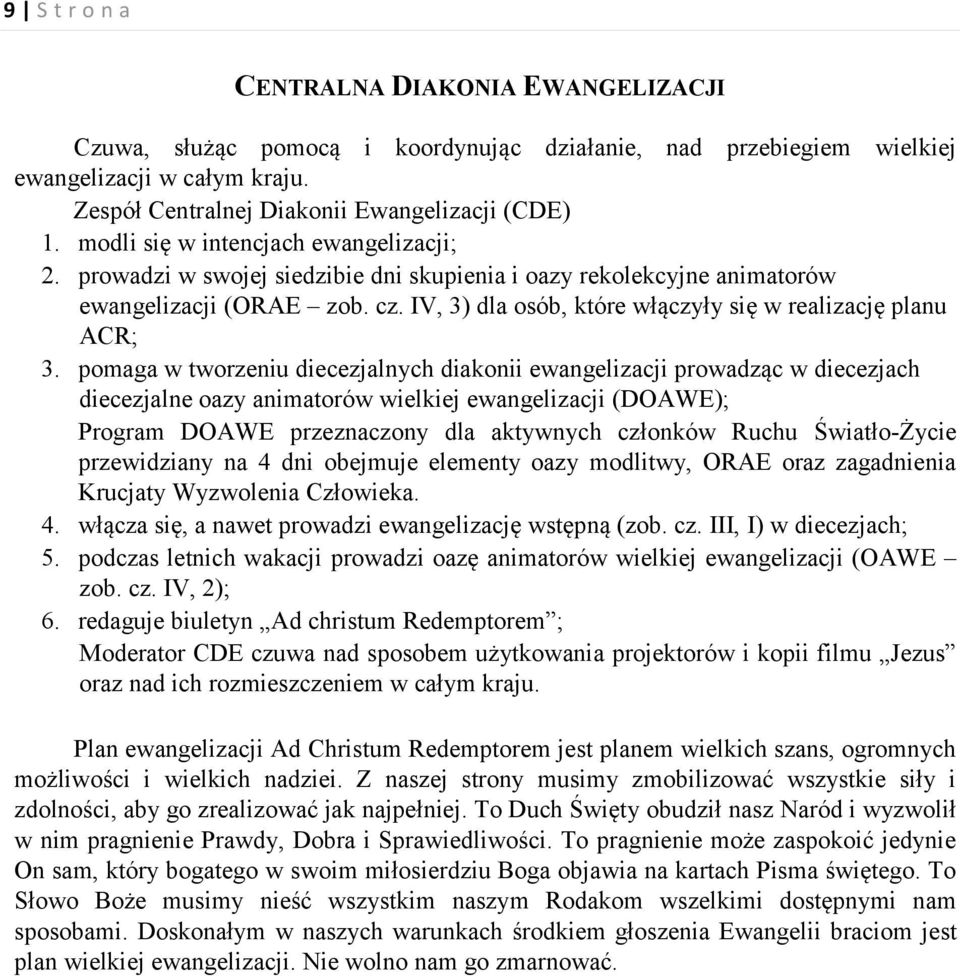 9 | S t r o n a

CENTRALNA DIAKONIA EWANGELIZACJI

Czuwa, służąc pomocą i koordynując działanie, nad przebiegiem wielkiej ewangelizacji w całym kraju.

Zespół Centralnej Diakonii Ewangelizacji (CDE)

1. modli się w intencjach ewangelizacji;
2. prowadzi w swojej siedzibie dni skupienia i oazy rekolekcyjne animatorów ewangelizacji (ORAE – zob. cz. IV, 3) dla osób, które włączyły się w realizację planu ACR;
3. pomaga w tworzeniu diecezjalnych diakonii ewangelizacji prowadząc w diecezjach diecezjalne oazy animatorów wielkiej ewangelizacji (DOAWE);
Program DOAWE przeznaczony dla aktywnych członków Ruchu Światło-Życie przewidziany na 4 dni obejmuje elementy oazy modlitwy, ORAE oraz zagadnienia Krucjaty Wyzwolenia Człowieka.
4. włącza się, a nawet prowadzi ewangelizację wstępną (zob. cz. III, I) w diecezjach;
5. podczas letnich wakacji prowadzi oazę animatorów wielkiej ewangelizacji (OAWE – zob. cz. IV, 2);
6. redaguje biuletyn „Ad christum Redemptorem”;
Moderator CDE czuwa nad sposobem użytkowania projektorów i kopii filmu „Jezus” oraz nad ich rozmieszczeniem w całym kraju.

Plan ewangelizacji Ad Christum Redemptorem jest planem wielkich szans, ogromnych możliwości i wielkich nadziei. Z naszej strony musimy zmobilizować wszystkie siły i zdolności, aby go zrealizować jak najpełniej. To Duch Święty obudził nasz Naród i wyzwolił w nim pragnienie Prawdy, Dobra i Sprawiedliwości. To pragnienie może zaspokoić jedynie On sam, który bogatego w swoim miłosierdziu Boga objawia na kartach Pisma świętego. To Słowo Boże musimy nieść wszystkim naszym Rodakom wszelkimi dostępnymi nam sposobami. Doskonałym w naszych warunkach środkiem głoszenia Ewangelii braciom jest plan wielkiej ewangelizacji. Nie wolno nam go zmarnować.